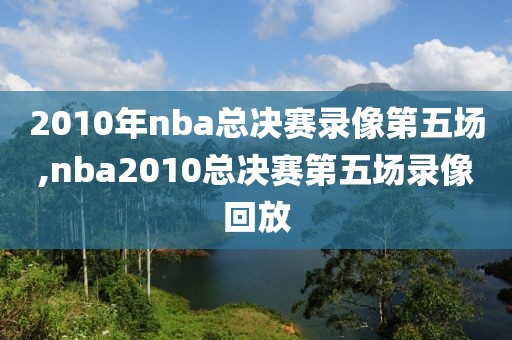 2010年nba总决赛录像第五场,nba2010总决赛第五场录像回放